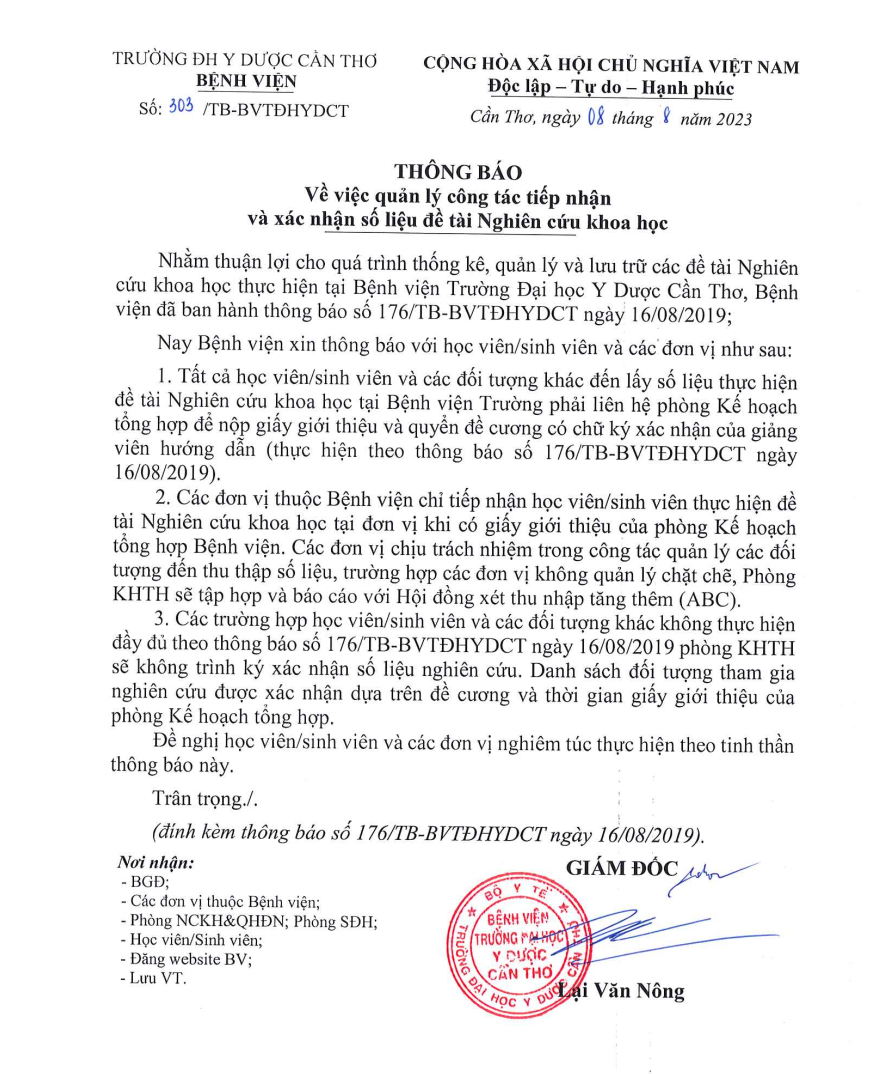 TRƯỜNG ĐH Y DƯỢC CẦN THƠ
BỆNH VIỆN
Số: 303 /TB-BVTĐHYDCT

CỘNG HÒA XÃ HỘI CHỦ NGHĨA VIỆT NAM
Độc lập – Tự do – Hạnh phúc

Cần Thơ, ngày 08 tháng 8 năm 2023

THÔNG BÁO
Về việc quản lý công tác tiếp nhận và xác nhận số liệu đề tài Nghiên cứu khoa học

Nhằm thuận lợi cho quá trình thống kê, quản lý và lưu trữ các đề tài Nghiên cứu khoa học thực hiện tại Bệnh viện Trường Đại học Y Dược Cần Thơ, Bệnh viện đã ban hành thông báo số 176/TB-BVTĐHYDCT ngày 16/08/2019;

Nay Bệnh viện xin thông báo với học viên/sinh viên và các đơn vị như sau:

1. Tất cả học viên/sinh viên và các đối tượng khác đến lấy số liệu thực hiện đề tài Nghiên cứu khoa học tại Bệnh viện Trường phải liên hệ phòng Kế hoạch tổng hợp để nộp giấy giới thiệu và quyển đề cương có chữ ký xác nhận của giảng viên hướng dẫn (thực hiện theo thông báo số 176/TB-BVTĐHYDCT ngày 16/08/2019).

2. Các đơn vị thuộc Bệnh viện chỉ tiếp nhận học viên/sinh viên thực hiện đề tài Nghiên cứu khoa học tại đơn vị khi có giấy giới thiệu của phòng Kế hoạch tổng hợp Bệnh viện. Các đơn vị chịu trách nhiệm trong công tác quản lý các đối tượng đến thu thập số liệu, trường hợp các đơn vị không quản lý chặt chẽ, Phòng KHTH sẽ tập hợp và báo cáo với Hội đồng xét thu nhập tăng thêm (ABC).

3. Các trường hợp học viên/sinh viên và các đối tượng khác không thực hiện đầy đủ theo thông báo số 176/TB-BVTĐHYDCT ngày 16/08/2019 phòng KHTH sẽ không trình ký xác nhận số liệu nghiên cứu. Danh sách đối tượng tham gia nghiên cứu được xác nhận dựa trên đề cương và thời gian giấy giới thiệu của phòng Kế hoạch tổng hợp.

Đề nghị học viên/sinh viên và các đơn vị nghiêm túc thực hiện theo tinh thần thông báo này.

Trân trọng./.

(đính kèm thông báo số 176/TB-BVTĐHYDCT ngày 16/08/2019).

Nơi nhận:
- BGĐ;
- Các đơn vị thuộc Bệnh viện;
- Phòng NCKH&QHĐN; Phòng SĐH;
- Học viên/Sinh viên;
- Đăng website BV;
- Lưu VT.

GIÁM ĐỐC

BỘ Y TẾ
BỆNH VIỆN TRƯỜNG ĐẠI HỌC Y DƯỢC CẦN THƠ
TRƯỜNG ĐẠI HỌC Y DƯỢC CẦN THƠ

Lại Văn Nông